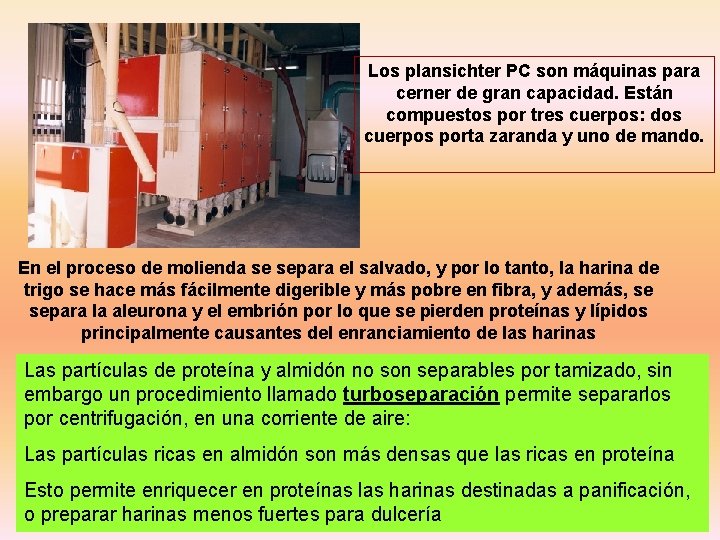 Los plansichter PC son máquinas para cerner de gran capacidad. Están compuestos por tres cuerpos: dos cuerpos porta zaranda y uno de mando.

En el proceso de molienda se separa el salvado, y por lo tanto, la harina de trigo se hace más fácilmente digerible y más pobre en fibra, y además, se separa la aleurona y el embrión por lo que se pierden proteínas y lípidos principalmente causantes del enranciamiento de las harinas

Las partículas de proteína y almidón no son separables por tamizado, sin embargo un procedimiento llamado turboseparación permite separarlos por centrifugación, en una corriente de aire:

Las partículas ricas en almidón son más densas que las ricas en proteína

Esto permite enriquecer en proteínas las harinas destinadas a panificación, o preparar harinas menos fuertes para dulcería